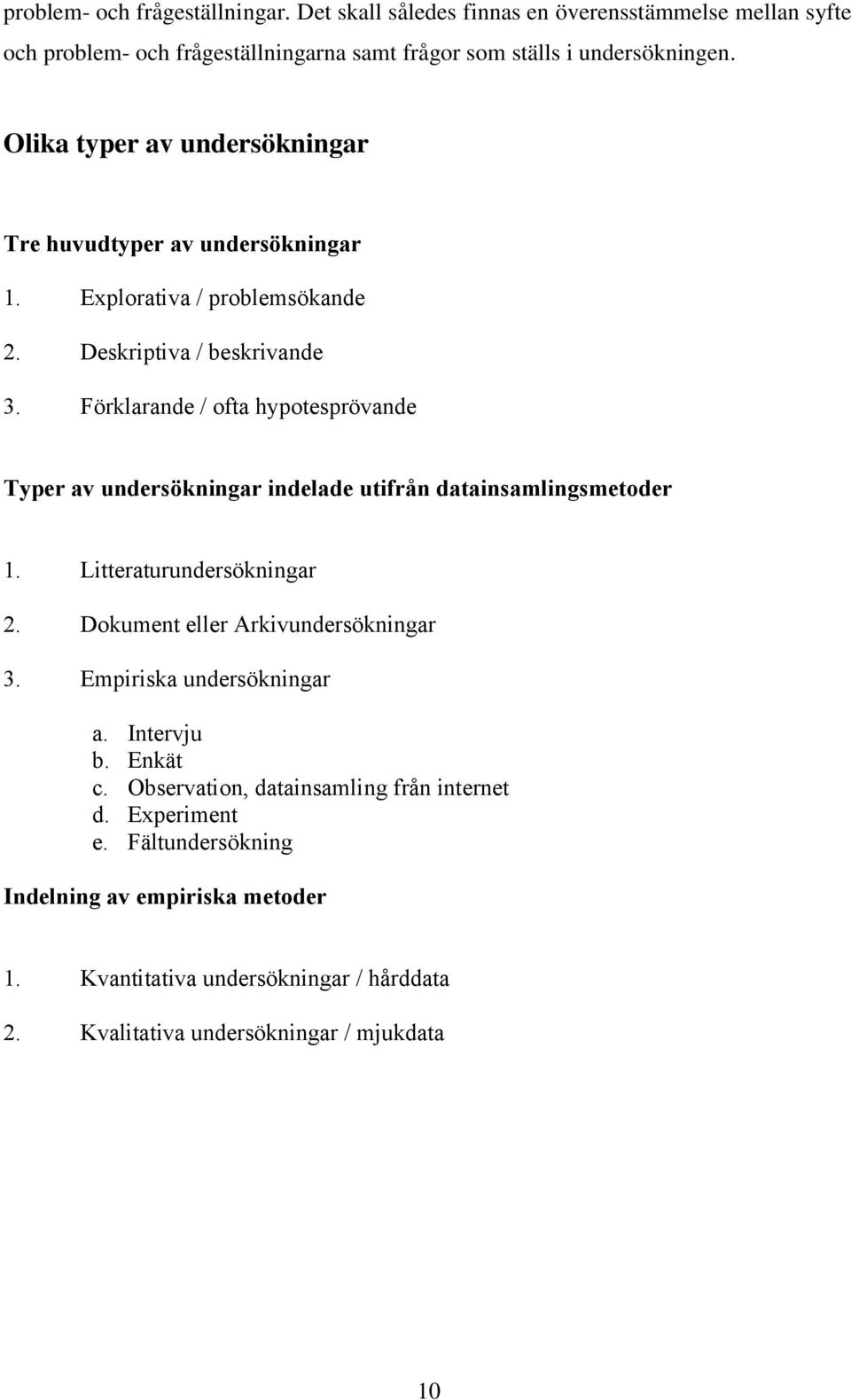 problem- och frågeställningar. Det skall således finnas en överensstämmelse mellan syfte och problem- och frågeställningarna samt frågor som ställs i undersökningen.

Olika typer av undersökningar

Tre huvudtyper av undersökningar

1. Explorativa / problemsökande

2. Deskriptiva / beskrivande

3. Förklarande / ofta hypotesprövande

Typer av undersökningar indelade utifrån datainsamlingsmetoder

1. Litteraturundersökningar

2. Dokument eller Arkivundersökningar

3. Empiriska undersökningar

a. Intervju
b. Enkät
c. Observation, datainsamling från internet
d. Experiment
e. Fältundersökning

Indelning av empiriska metoder

1. Kvantitativa undersökningar / hårddata

2. Kvalitativa undersökningar / mjukdata

10